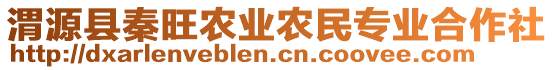 渭源县秦旺农业农民专业合作社
http://dxarlenveblen.cn.coovee.com